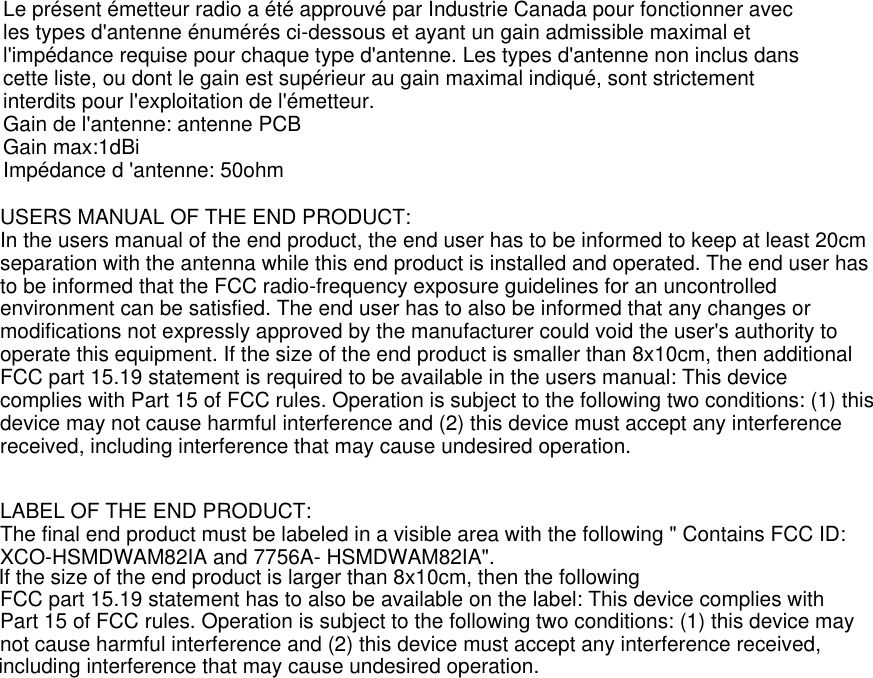 Le présent émetteur radio a été approuvé par Industrie Canada pour fonctionner avec les types d'antenne énumérés ci-dessous et ayant un gain admissible maximal et l'impédance requise pour chaque type d'antenne. Les types d'antenne non inclus dans cette liste, ou dont le gain est supérieur au gain maximal indiqué, sont strictement interdits pour l'exploitation de l'émetteur.
Gain de l'antenne: antenne PCB
Gain max:1dBi
Impédance d 'antenne: 50ohm

USERS MANUAL OF THE END PRODUCT:
In the users manual of the end product, the end user has to be informed to keep at least 20cm separation with the antenna while this end product is installed and operated. The end user has to be informed that the FCC radio-frequency exposure guidelines for an uncontrolled environment can be satisfied. The end user has to also be informed that any changes or modifications not expressly approved by the manufacturer could void the user's authority to operate this equipment. If the size of the end product is smaller than 8x10cm, then additional FCC part 15.19 statement is required to be available in the users manual: This device complies with Part 15 of FCC rules. Operation is subject to the following two conditions: (1) this device may not cause harmful interference and (2) this device must accept any interference received, including interference that may cause undesired operation.

LABEL OF THE END PRODUCT:
The final end product must be labeled in a visible area with the following " Contains FCC ID: XCO-HSMDWAM82IA and 7756A- HSMDWAM82IA".
If the size of the end product is larger than 8x10cm, then the following FCC part 15.19 statement has to also be available on the label: This device complies with Part 15 of FCC rules. Operation is subject to the following two conditions: (1) this device may not cause harmful interference and (2) this device must accept any interference received, including interference that may cause undesired operation.